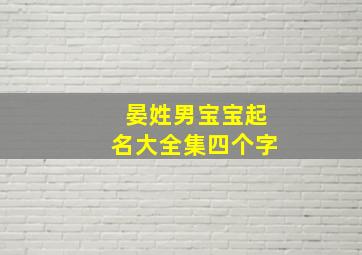 晏姓男宝宝起名大全集四个字